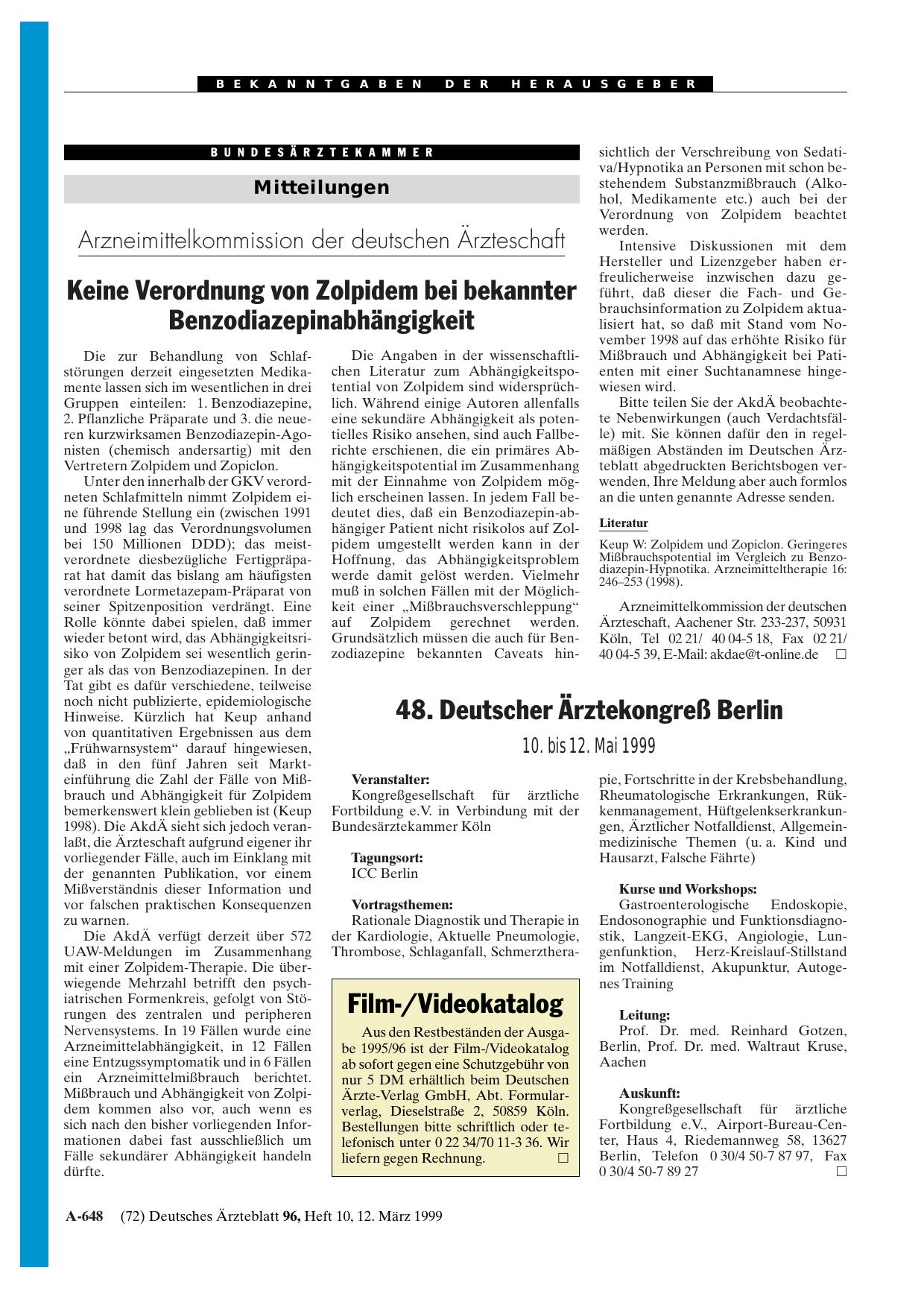 BEKANNTGABEN DER HERAUSGEBER

BUNDESÄRZTEKAMMER

Mitteilungen

Arzneimittelkommission der deutschen Ärzteschaft

Keine Verordnung von Zolpidem bei bekannter Benzodiazepinabhängigkeit

Die zur Behandlung von Schlafstörungen derzeit eingesetzten Medikamente lassen sich im wesentlichen in drei Gruppen einteilen: 1. Benzodiazepine, 2. Pflanzliche Präparate und 3. die neueren kurzwirksamen Benzodiazepin-Agonisten (chemisch andersartig) mit den Vertretern Zolpidem und Zopiclon.

Unter den innerhalb der GKV verordneten Schlafmitteln nimmt Zolpidem eine führende Stellung ein (zwischen 1991 und 1998 lag das Verordnungsvolumen bei 150 Millionen DDD); das meistverordnete diesbezügliche Fertigpräparat hat damit das bislang am häufigsten verordnete Lormetazepam-Präparat von seiner Spitzenposition verdrängt. Eine Rolle könnte dabei spielen, daß immer wieder betont wird, das Abhängigkeitsrisiko von Zolpidem sei wesentlich geringer als das von Benzodiazepinen. In der Tat gibt es dafür verschiedene, teilweise noch nicht publizierte, epidemiologische Hinweise. Kürzlich hat Keup anhand von quantitativen Ergebnissen aus dem „Frühwarnsystem“ darauf hingewiesen, daß in den fünf Jahren seit Markteinführung die Zahl der Fälle von Mißbrauch und Abhängigkeit für Zolpidem bemerkenswert klein geblieben ist (Keup 1998). Die AkdÄ sieht sich jedoch veranlaßt, die Ärzteschaft aufgrund eigener ihr vorliegender Fälle, auch im Einklang mit der genannten Publikation, vor einem Mißverständnis dieser Information und vor falschen praktischen Konsequenzen zu warnen.

Die AkdÄ verfügt derzeit über 572 UAW-Meldungen im Zusammenhang mit einer Zolpidem-Therapie. Die überwiegende Mehrzahl betrifft den psychiatrischen Formenkreis, gefolgt von Störungen des zentralen und peripheren Nervensystems. In 19 Fällen wurde eine Arzneimittelabhängigkeit, in 12 Fällen eine Entzugssymptomatik und in 6 Fällen ein Arzneimittelmißbrauch berichtet. Mißbrauch und Abhängigkeit von Zolpidem kommen also vor, auch wenn es sich nach den bisher vorliegenden Informationen dabei fast ausschließlich um Fälle sekundärer Abhängigkeit handeln dürfte.

Die Angaben in der wissenschaftlichen Literatur zum Abhängigkeitspotential von Zolpidem sind widersprüchlich. Während einige Autoren allenfalls eine sekundäre Abhängigkeit als potentielles Risiko ansehen, sind auch Fallberichte erschienen, die ein primäres Abhängigkeitspotential im Zusammenhang mit der Einnahme von Zolpidem möglich erscheinen lassen. In jedem Fall bedeutet dies, daß ein Benzodiazepin-abhängiger Patient nicht risikolos auf Zolpidem umgestellt werden kann in der Hoffnung, das Abhängigkeitsproblem werde damit gelöst werden. Vielmehr muß in solchen Fällen mit der Möglichkeit einer „Mißbrauchsverschleppung“ auf Zolpidem gerechnet werden. Grundsätzlich müssen die auch für Benzodiazepine bekannten Caveats hinsichtlich der Verschreibung von Sedativa/Hypnotika an Personen mit schon bestehendem Substanzmißbrauch (Alkohol, Medikamente etc.) auch bei der Verordnung von Zolpidem beachtet werden.

Intensive Diskussionen mit dem Hersteller und Lizenzgeber haben erfreulicherweise inzwischen dazu geführt, daß dieser die Fach- und Gebrauchsinformation zu Zolpidem aktualisiert hat, so daß mit Stand vom November 1998 auf das erhöhte Risiko für Mißbrauch und Abhängigkeit bei Patienten mit einer Suchtanamnese hingewiesen wird.

Bitte teilen Sie der AkdÄ beobachtete Nebenwirkungen (auch Verdachtsfälle) mit. Sie können dafür den in regelmäßigen Abständen im Deutschen Ärzteblatt abgedruckten Berichtsbogen verwenden, Ihre Meldung aber auch formlos an die unten genannte Adresse senden.

Literatur

Keup W: Zolpidem und Zopiclon. Geringeres Mißbrauchspotential im Vergleich zu Benzodiazepin-Hypnotika. Arzneimitteltherapie 16: 246–253 (1998).

Arzneimittelkommission der deutschen Ärzteschaft, Aachener Str. 233-237, 50931 Köln, Tel 02 21/ 40 04-5 18, Fax 02 21/ 40 04-5 39, E-Mail: akdae@t-online.de □

48. Deutscher Ärztekongreß Berlin

10. bis 12. Mai 1999

Veranstalter:
Kongreßgesellschaft für ärztliche Fortbildung e.V. in Verbindung mit der Bundesärztekammer Köln

Tagungsort:
ICC Berlin

Vortragsthemen:
Rationale Diagnostik und Therapie in der Kardiologie, Aktuelle Pneumologie, Thrombose, Schlaganfall, Schmerztherapie, Fortschritte in der Krebsbehandlung, Rheumatologische Erkrankungen, Rükkenmanagement, Hüftgelenkserkrankungen, Ärztlicher Notfalldienst, Allgemeinmedizinische Themen (u. a. Kind und Hausarzt, Falsche Fährte)

Kurse und Workshops:
Gastroenterologische Endoskopie, Endosonographie und Funktionsdiagnostik, Langzeit-EKG, Angiologie, Lungenfunktion, Herz-Kreislauf-Stillstand im Notfalldienst, Akupunktur, Autogenes Training

Leitung:
Prof. Dr. med. Reinhard Gotzen, Berlin, Prof. Dr. med. Waltraut Kruse, Aachen

Auskunft:
Kongreßgesellschaft für ärztliche Fortbildung e.V., Airport-Bureau-Center, Haus 4, Riedemannweg 58, 13627 Berlin, Telefon 0 30/4 50-7 87 97, Fax 0 30/4 50-7 89 27 □

Film-/Videokatalog

Aus den Restbeständen der Ausgabe 1995/96 ist der Film-/Videokatalog ab sofort gegen eine Schutzgebühr von nur 5 DM erhältlich beim Deutschen Ärzte-Verlag GmbH, Abt. Formularverlag, Dieselstraße 2, 50859 Köln. Bestellungen bitte schriftlich oder telefonisch unter 0 22 34/70 11-3 36. Wir liefern gegen Rechnung. □

A-648 (72) Deutsches Ärzteblatt 96, Heft 10, 12. März 1999